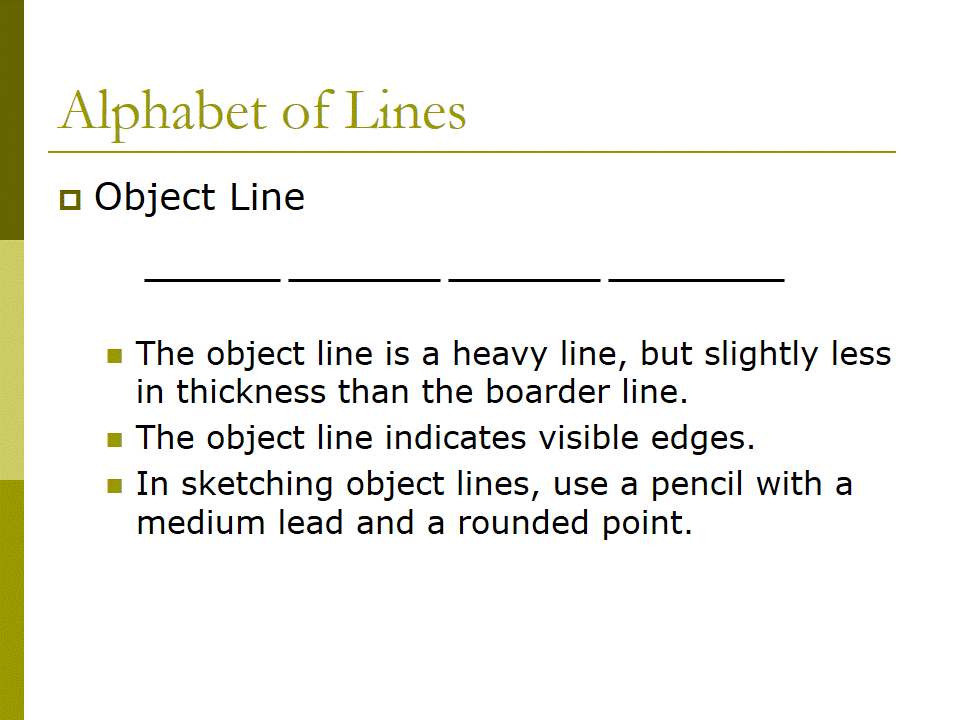 Alphabet of Lines

Object Line

The object line is a heavy line, but slightly less in thickness than the boarder line.

The object line indicates visible edges.

In sketching object lines, use a pencil with a medium lead and a rounded point.